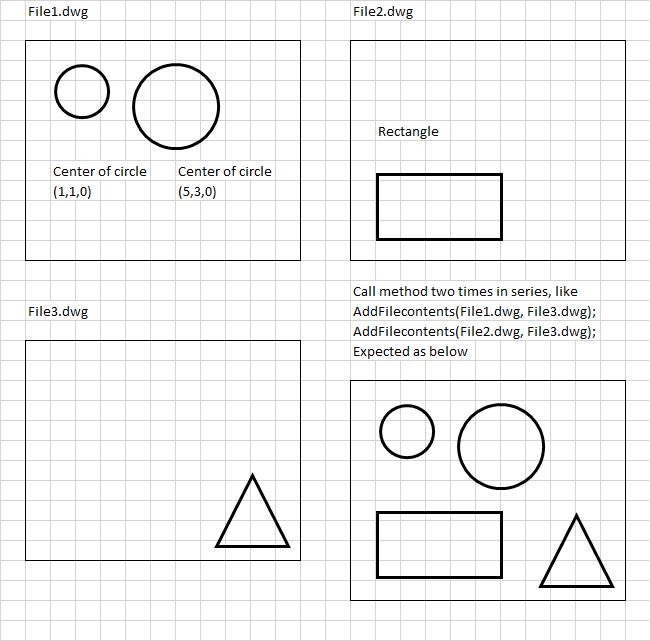 File1.dwg

Center of circle (1,1,0)

Center of circle (5,3,0)

File2.dwg

Rectangle

File3.dwg

Call method two times in series, like
AddFilecontents(File1.dwg, File3.dwg);
AddFilecontents(File2.dwg, File3.dwg);
Expected as below